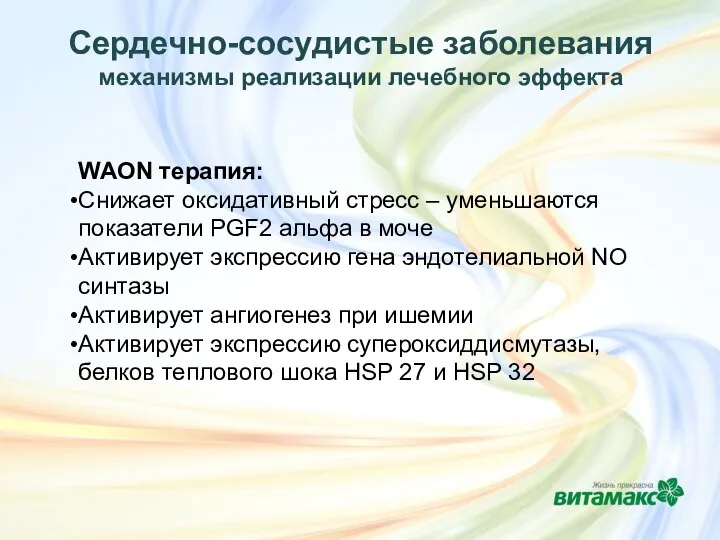 Сердечно-сосудистые заболевания
механизмы реализации лечебного эффекта

WAON терапия:
•Снижает оксидативный стресс – уменьшаются показатели PGF2 альфа в моче
•Активирует экспрессию гена эндотелиальной NO синтазы
•Активирует ангиогенез при ишемии
•Активирует экспрессию супероксиддисмутазы, белков теплового шока HSP 27 и HSP 32

Жизнь прекрасна
витамакс